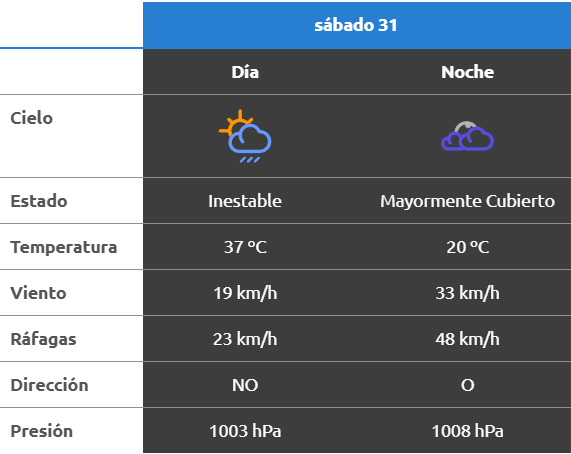 | | sábado 31 | |
|---|---|---|
| | Día | Noche |
| Cielo | | |
| Estado | Inestable | Mayormente Cubierto |
| Temperatura | 37 ºC | 20 ºC |
| Viento | 19 km/h | 33 km/h |
| Ráfagas | 23 km/h | 48 km/h |
| Dirección | NO | O |
| Presión | 1003 hPa | 1008 hPa |